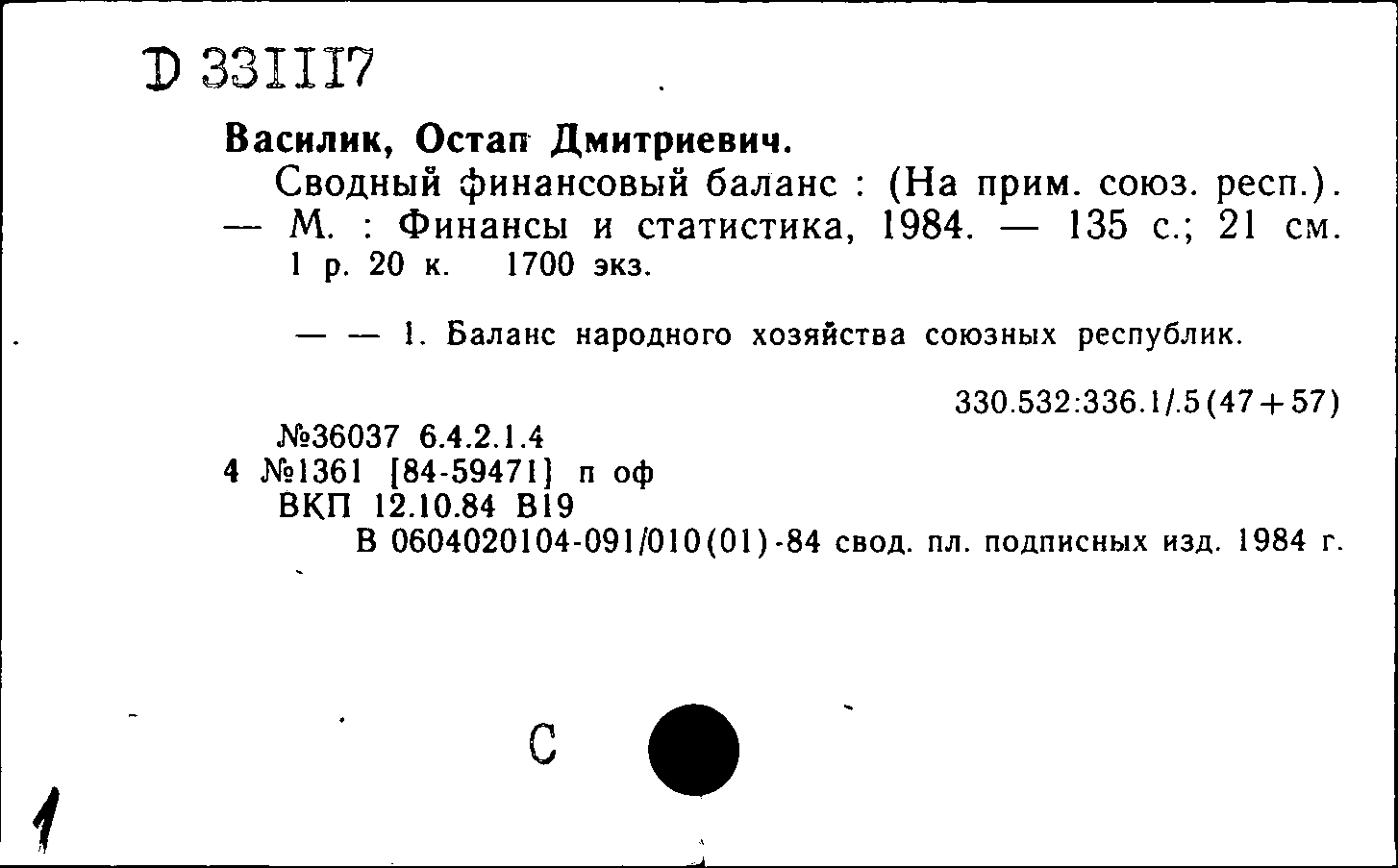 D 331117

Василик, Остап Дмитриевич.

Сводный финансовый баланс : (На прим. союз. респ.). — М. : Финансы и статистика, 1984. — 135 с.; 21 см. 1 р. 20 к. 1700 экз.

— — 1. Баланс народного хозяйства союзных республик.

330.532:336.1/.5(47+57)

№36037 6.4.2.1.4
4 №1361 [84-59471] п оф
ВКП 12.10.84 В19
В 0604020104-091/010(01)-84 свод. пл. подписных изд. 1984 г.

С

1